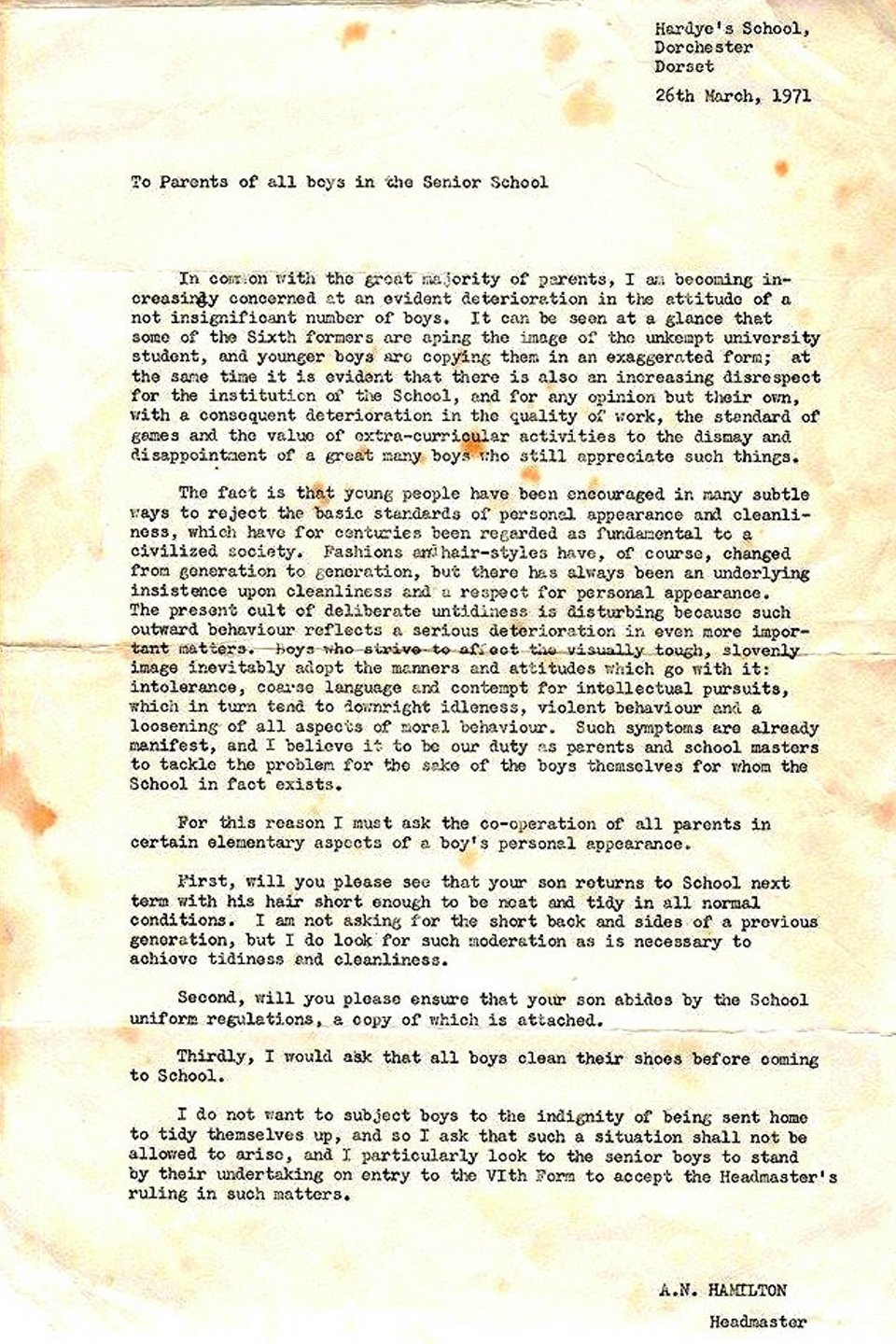 Hardye's School,
Dorchester
Dorset

26th March, 1971

To Parents of all boys in the Senior School

In common with the great majority of parents, I am becoming increasingly concerned at an evident deterioration in the attitude of a not insignificant number of boys. It can be seen at a glance that some of the Sixth formers are aping the image of the unkempt university student, and younger boys are copying them in an exaggerated form; at the same time it is evident that there is also an increasing disrespect for the institution of the School, and for any opinion but their own, with a consequent deterioration in the quality of work, the standard of games and the value of extra-curricular activities to the dismay and disappointment of a great many boys who still appreciate such things.

The fact is that young people have been encouraged in many subtle ways to reject the basic standards of personal appearance and cleanliness, which have for centuries been regarded as fundamental to a civilized society. Fashions and hair-styles have, of course, changed from generation to generation, but there has always been an underlying insistence upon cleanliness and a respect for personal appearance. The present cult of deliberate untidiness is disturbing because such outward behaviour reflects a serious deterioration in even more important matters. Boys who strive to affect the visually tough, slovenly image inevitably adopt the manners and attitudes which go with it: intolerance, coarse language and contempt for intellectual pursuits, which in turn tend to downright idleness, violent behaviour and a loosening of all aspects of moral behaviour. Such symptoms are already manifest, and I believe it to be our duty as parents and school masters to tackle the problem for the sake of the boys themselves for whom the School in fact exists.

For this reason I must ask the co-operation of all parents in certain elementary aspects of a boy's personal appearance.

First, will you please see that your son returns to School next term with his hair short enough to be neat and tidy in all normal conditions. I am not asking for the short back and sides of a previous generation, but I do look for such moderation as is necessary to achieve tidiness and cleanliness.

Second, will you please ensure that your son abides by the School uniform regulations, a copy of which is attached.

Thirdly, I would ask that all boys clean their shoes before coming to School.

I do not want to subject boys to the indignity of being sent home to tidy themselves up, and so I ask that such a situation shall not be allowed to arise, and I particularly look to the senior boys to stand by their undertaking on entry to the VIth Form to accept the Headmaster's ruling in such matters.

A.N. HAMILTON
Headmaster